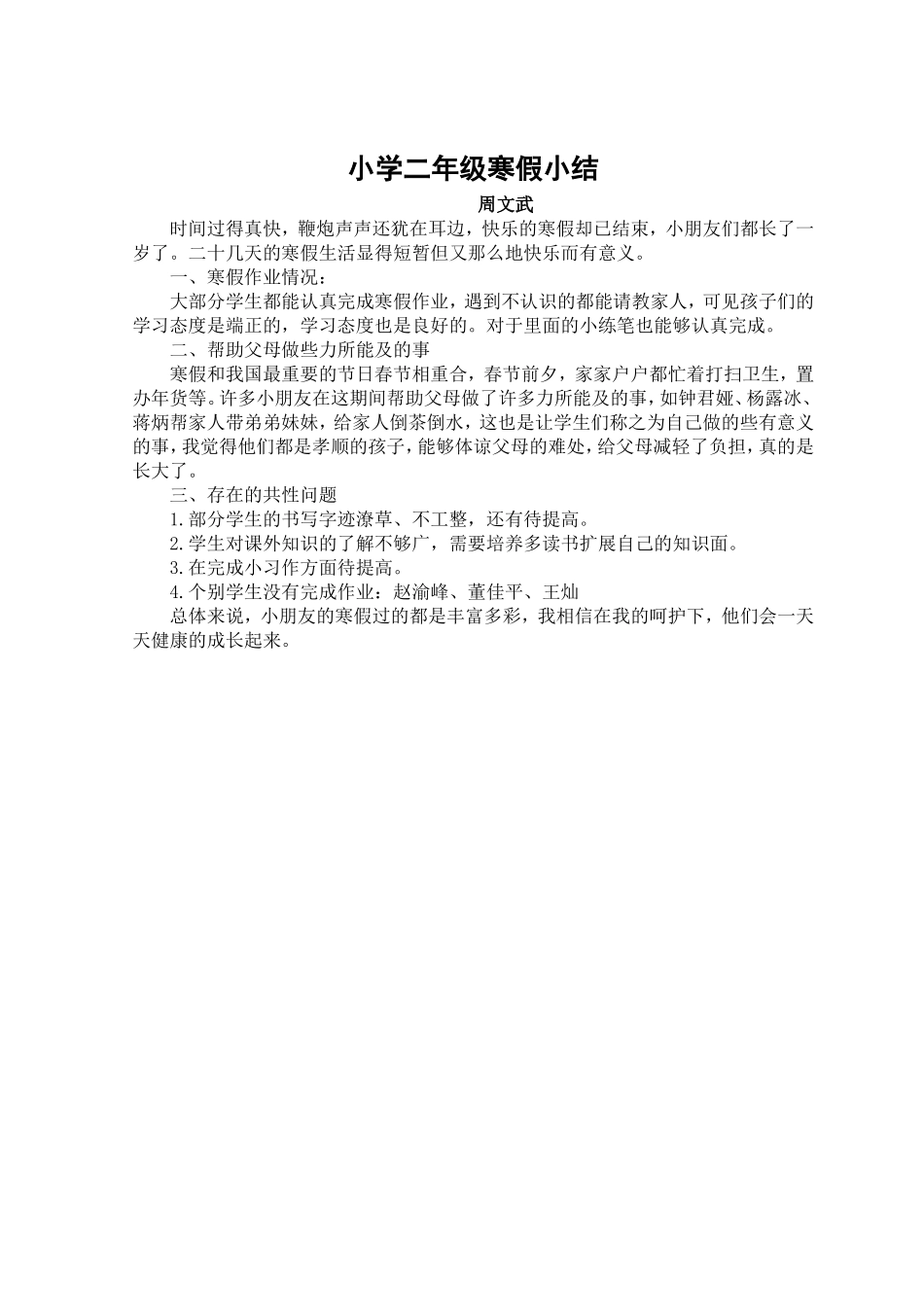 小学二年级寒假小结

周文武

时间过得真快，鞭炮声声还犹在耳边，快乐的寒假却已结束，小朋友们都长了一岁了。二十几天的寒假生活显得短暂但又那么地快乐而有意义。

一、寒假作业情况：

大部分学生都能认真完成寒假作业，遇到不认识的都能请教家人，可见孩子们的学习态度是端正的，学习态度也是良好的。对于里面的小练笔也能够认真完成。

二、帮助父母做些力所能及的事

寒假和我国最重要的节日春节相重合，春节前夕，家家户户都忙着打扫卫生，置办年货等。许多小朋友在这期间帮助父母做了许多力所能及的事，如钟君娅、杨露冰、蒋炳帮家人带弟弟妹妹，给家人倒茶倒水，这也是让学生们称之为自己做的些有意义的事，我觉得他们都是孝顺的孩子，能够体谅父母的难处，给父母减轻了负担，真的是长大了。

三、存在的共性问题

1.部分学生的书写字迹潦草、不工整，还有待提高。

2.学生对课外知识的了解不够广，需要培养多读书扩展自己的知识面。

3.在完成小习作方面待提高。

4.个别学生没有完成作业：赵渝峰、董佳平、王灿

总体来说，小朋友的寒假过的都是丰富多彩，我相信在我的呵护下，他们会一天天健康的成长起来。